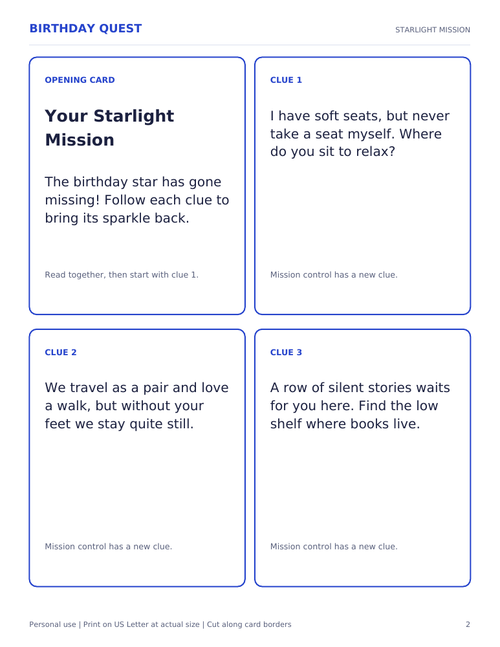 BIRTHDAY QUEST

STARLIGHT MISSION

OPENING CARD

Your Starlight Mission

The birthday star has gone missing! Follow each clue to bring its sparkle back.

Read together, then start with clue 1.

CLUE 1

I have soft seats, but never take a seat myself. Where do you sit to relax?

Mission control has a new clue.

CLUE 2

We travel as a pair and love a walk, but without your feet we stay quite still.

Mission control has a new clue.

CLUE 3

A row of silent stories waits for you here. Find the low shelf where books live.

Mission control has a new clue.

Personal use | Print on US Letter at actual size | Cut along card borders

2